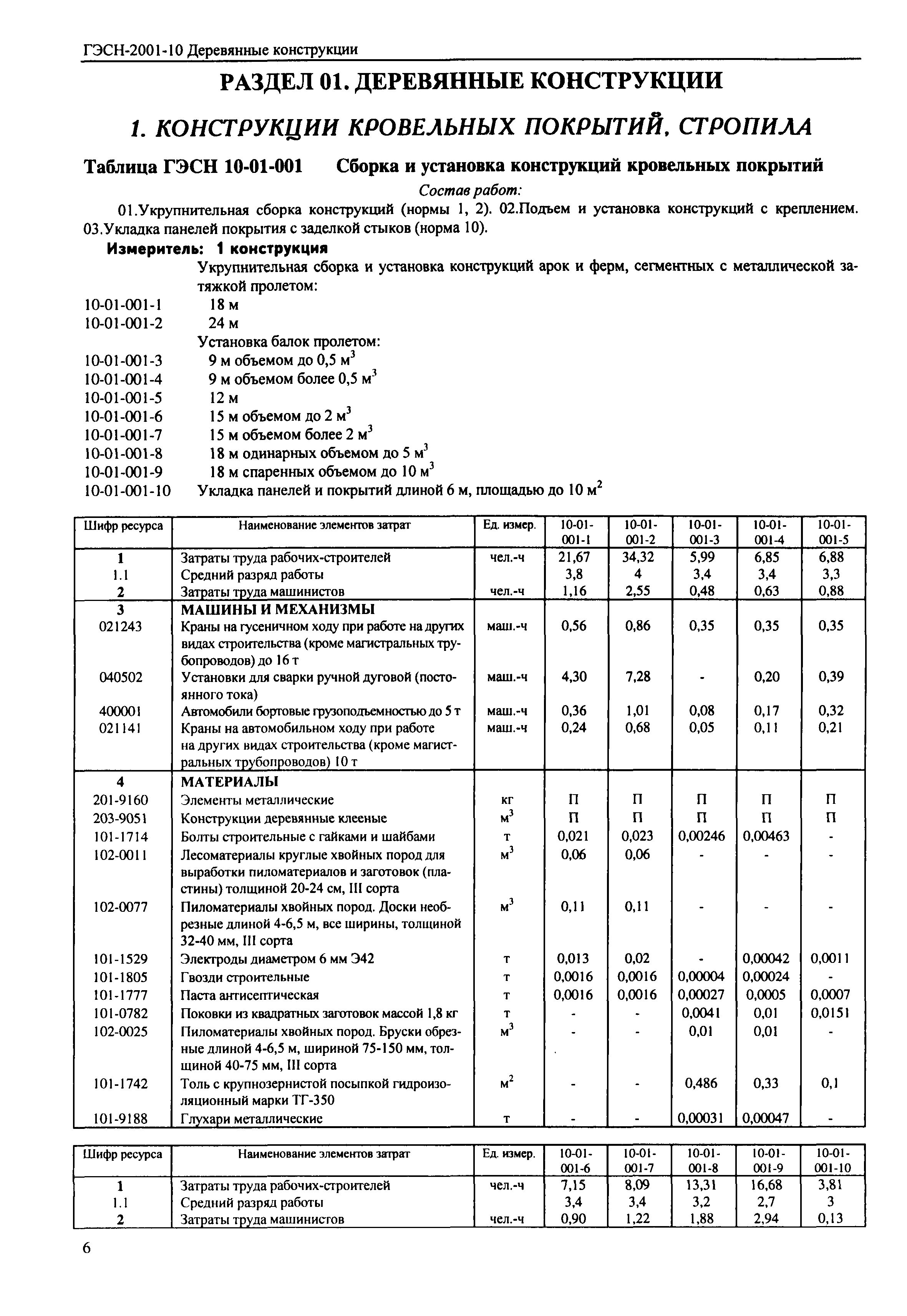 ГЭСН-2001-10 Деревянные конструкции

РАЗДЕЛ 01. ДЕРЕВЯННЫЕ КОНСТРУКЦИИ

1. КОНСТРУКЦИИ КРОВЕЛЬНЫХ ПОКРЫТИЙ, СТРОПИЛА

Таблица ГЭСН 10-01-001 Сборка и установка конструкций кровельных покрытий

Состав работ:

01.Укрупнительная сборка конструкций (нормы 1, 2). 02.Подъем и установка конструкций с креплением. 03.Укладка панелей покрытия с заделкой стыков (норма 10).

Измеритель: 1 конструкция

Укрупнительная сборка и установка конструкций арок и ферм, сегментных с металлической затяжкой пролетом:
10-01-001-1 18 м
10-01-001-2 24 м
Установка балок пролетом:
10-01-001-3 9 м объемом до 0,5 $м^3$
10-01-001-4 9 м объемом более 0,5 $м^3$
10-01-001-5 12 м
10-01-001-6 15 м объемом до 2 $м^3$
10-01-001-7 15 м объемом более 2 $м^3$
10-01-001-8 18 м одинарных объемом до 5 $м^3$
10-01-001-9 18 м спаренных объемом до 10 $м^3$
10-01-001-10 Укладка панелей и покрытий длиной 6 м, площадью до 10 $м^2$

| Шифр ресурса | Наименование элементов затрат | Ед. измер. | 10-01-001-1 | 10-01-001-2 | 10-01-001-3 | 10-01-001-4 | 10-01-001-5 |
|---|---|---|---|---|---|---|---|
| 1 | Затраты труда рабочих-строителей | чел.-ч | 21,67 | 34,32 | 5,99 | 6,85 | 6,88 |
| 1.1 | Средний разряд работы | | 3,8 | 4 | 3,4 | 3,4 | 3,3 |
| 2 | Затраты труда машинистов | чел.-ч | 1,16 | 2,55 | 0,48 | 0,63 | 0,88 |
| 3 | МАШИНЫ И МЕХАНИЗМЫ | | | | | | |
| 021243 | Краны на гусеничном ходу при работе на других видах строительства (кроме магистральных трубопроводов) до 16 т | маш.-ч | 0,56 | 0,86 | 0,35 | 0,35 | 0,35 |
| 040502 | Установки для сварки ручной дуговой (постоянного тока) | маш.-ч | 4,30 | 7,28 | - | 0,20 | 0,39 |
| 400001 | Автомобили бортовые грузоподъемностью до 5 т | маш.-ч | 0,36 | 1,01 | 0,08 | 0,17 | 0,32 |
| 021141 | Краны на автомобильном ходу при работе на других видах строительства (кроме магистральных трубопроводов) 10 т | маш.-ч | 0,24 | 0,68 | 0,05 | 0,11 | 0,21 |
| 4 | МАТЕРИАЛЫ | | | | | | |
| 201-9160 | Элементы металлические | кг | П | П | П | П | П |
| 203-9051 | Конструкции деревянные клееные | $м^3$ | П | П | П | П | П |
| 101-1714 | Болты строительные с гайками и шайбами | т | 0,021 | 0,023 | 0,00246 | 0,00463 | - |
| 102-0011 | Лесоматериалы круглые хвойных пород для выработки пиломатериалов и заготовок (пластины) толщиной 20-24 см, III сорта | $м^3$ | 0,06 | 0,06 | - | - | - |
| 102-0077 | Пиломатериалы хвойных пород. Доски необрезные длиной 4-6,5 м, все ширины, толщиной 32-40 мм, III сорта | $м^3$ | 0,11 | 0,11 | - | - | - |
| 101-1529 | Электроды диаметром 6 мм Э42 | т | 0,013 | 0,02 | - | 0,00042 | 0,0011 |
| 101-1805 | Гвозди строительные | т | 0,0016 | 0,0016 | 0,00004 | 0,00024 | - |
| 101-1777 | Паста антисептическая | т | 0,0016 | 0,0016 | 0,00027 | 0,0005 | 0,0007 |
| 101-0782 | Поковки из квадратных заготовок массой 1,8 кг | т | - | - | 0,0041 | 0,01 | 0,0151 |
| 102-0025 | Пиломатериалы хвойных пород. Бруски обрезные длиной 4-6,5 м, шириной 75-150 мм, толщиной 40-75 мм, III сорта | $м^3$ | - | - | 0,01 | 0,01 | - |
| 101-1742 | Толь с крупнозернистой посыпкой гидроизоляционный марки ТГ-350 | $м^2$ | - | - | 0,486 | 0,33 | 0,1 |
| 101-9188 | Глухари металлические | т | - | - | 0,00031 | 0,00047 | - |

| Шифр ресурса | Наименование элементов затрат | Ед. измер. | 10-01-001-6 | 10-01-001-7 | 10-01-001-8 | 10-01-001-9 | 10-01-001-10 |
|---|---|---|---|---|---|---|---|
| 1 | Затраты труда рабочих-строителей | чел.-ч | 7,15 | 8,09 | 13,31 | 16,68 | 3,81 |
| 1.1 | Средний разряд работы | | 3,4 | 3,4 | 3,2 | 2,7 | 3 |
| 2 | Затраты труда машинистов | чел.-ч | 0,90 | 1,22 | 1,88 | 2,94 | 0,13 |

6